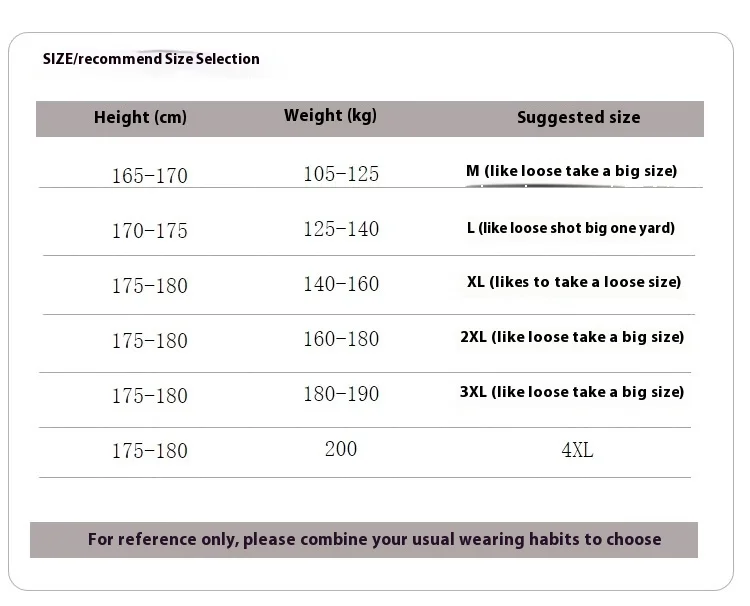 SIZE/recommend Size Selection

| Height (cm) | Weight (kg) | Suggested size |
|---|---|---|
| 165-170 | 105-125 | M (like loose take a big size) |
| 170-175 | 125-140 | L (like loose shot big one yard) |
| 175-180 | 140-160 | XL (likes to take a loose size) |
| 175-180 | 160-180 | 2XL (like loose take a big size) |
| 175-180 | 180-190 | 3XL (like loose take a big size) |
| 175-180 | 200 | 4XL |

For reference only, please combine your usual wearing habits to choose